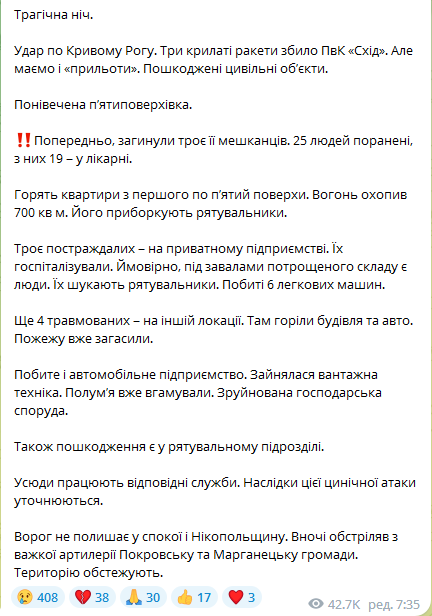 Трагічна ніч.

Удар по Кривому Рогу. Три крилаті ракети збило ПвК «Схід». Але маємо і «прильоти». Пошкоджені цивільні об'єкти.

Понівечена п'ятиповерхівка.

‼️ Попередньо, загинули троє її мешканців. 25 людей поранені, з них 19 – у лікарні.

Горять квартири з першого по п'ятий поверхи. Вогонь охопив 700 кв м. Його приборкують рятувальники.

Троє постраждалих – на приватному підприємстві. Їх госпіталізували. Ймовірно, під завалами потрощеного складу є люди. Їх шукають рятувальники. Побиті 6 легкових машин.

Ще 4 травмованих – на іншій локації. Там горіли будівля та авто. Пожежу вже загасили.

Побите і автомобільне підприємство. Зайнялася вантажна техніка. Полум'я вже вгамували. Зруйнована господарська споруда.

Також пошкодження є у рятувальному підрозділі.

Усюди працюють відповідні служби. Наслідки цієї цинічної атаки уточнюються.

Ворог не полишає у спокої і Нікопольщину. Вночі обстріляв з важкої артилерії Покровську та Марганецьку громади. Територію обстежують.

😢 408 💔 38 🙏 30 👍 17 ❤️ 3 42.7K ред. 7:35